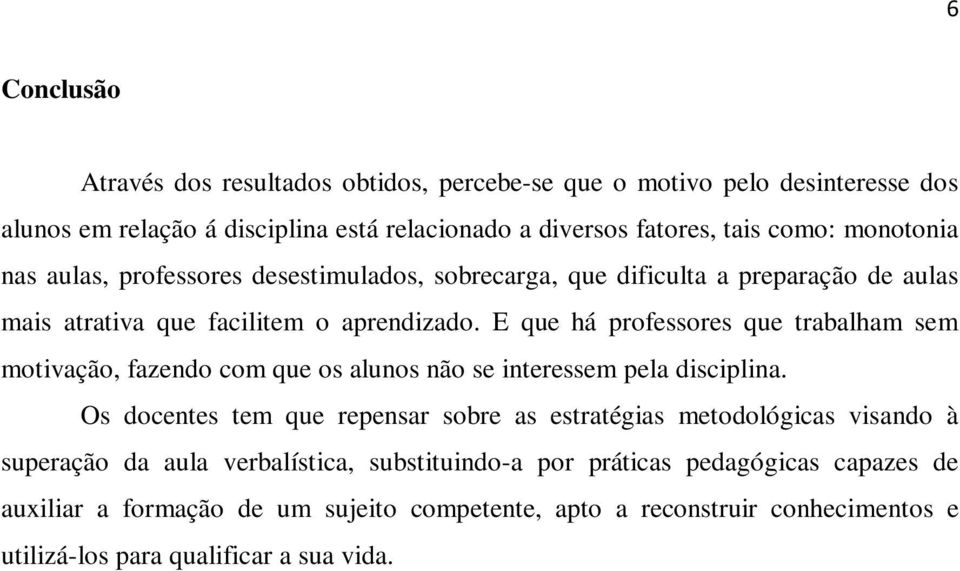 6

Conclusão

Através dos resultados obtidos, percebe-se que o motivo pelo desinteresse dos alunos em relação á disciplina está relacionado a diversos fatores, tais como: monotonia nas aulas, professores desestimulados, sobrecarga, que dificulta a preparação de aulas mais atrativa que facilitem o aprendizado. E que há professores que trabalham sem motivação, fazendo com que os alunos não se interessem pela disciplina.

Os docentes tem que repensar sobre as estratégias metodológicas visando à superação da aula verbalística, substituindo-a por práticas pedagógicas capazes de auxiliar a formação de um sujeito competente, apto a reconstruir conhecimentos e utilizá-los para qualificar a sua vida.